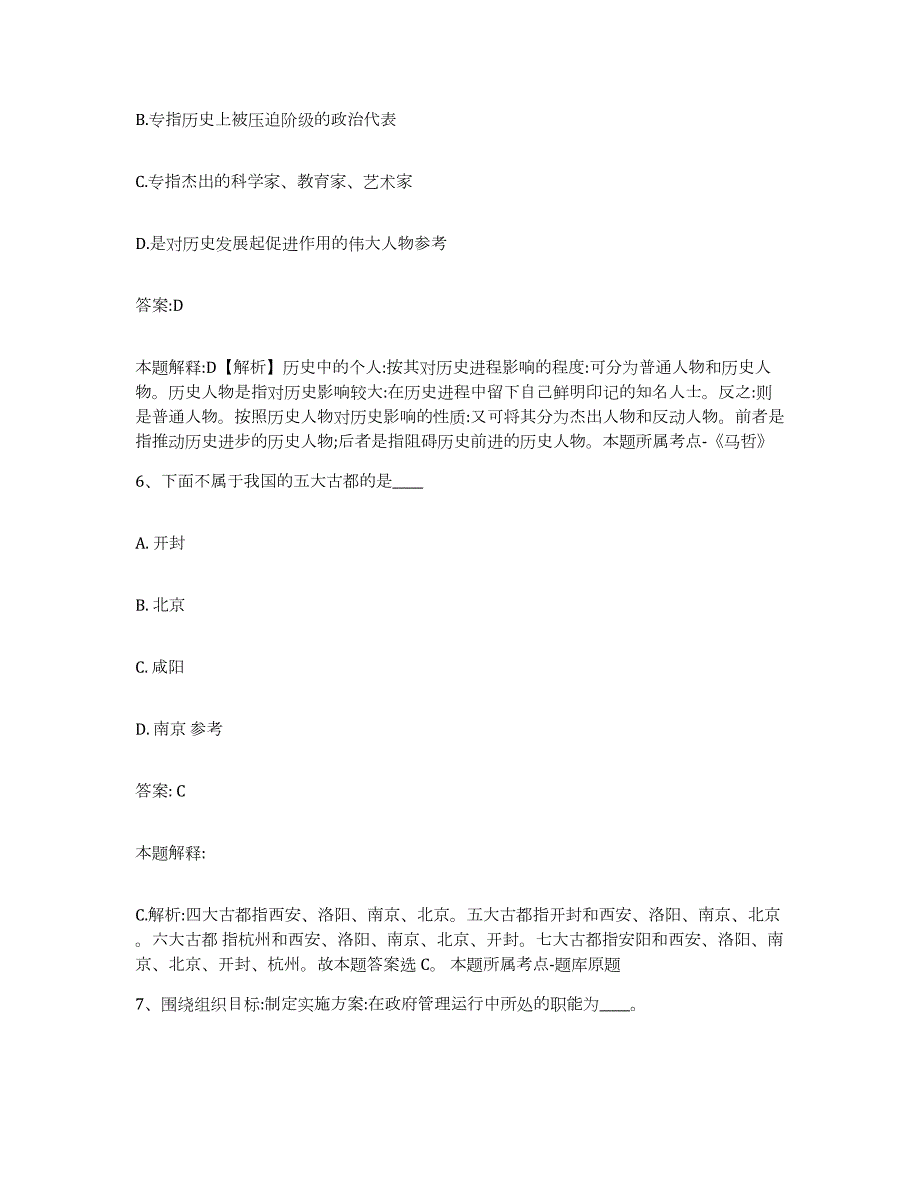 B.专指历史上被压迫阶级的政治代表

C.专指杰出的科学家、教育家、艺术家

D.是对历史发展起促进作用的伟大人物参考

答案:D

本题解释:D【解析】历史中的个人:按其对历史进程影响的程度:可分为普通人物和历史人物。历史人物是指对历史影响较大:在历史进程中留下自己鲜明印记的知名人士。反之:则是普通人物。按照历史人物对历史影响的性质:又可将其分为杰出人物和反动人物。前者是指推动历史进步的历史人物;后者是指阻碍历史前进的历史人物。本题所属考点-《马哲》

6、下面不属于我国的五大古都的是____

A. 开封

B. 北京

C. 咸阳

D. 南京 参考

答案: C

本题解释:

C.解析:四大古都指西安、洛阳、南京、北京。五大古都指开封和西安、洛阳、南京、北京。六大古都 指杭州和西安、洛阳、南京、北京、开封。七大古都指安阳和西安、洛阳、南京、北京、开封、杭州。故本题答案选 C。 本题所属考点-题库原题

7、围绕组织目标:制定实施方案:在政府管理运行中所处的职能为____。